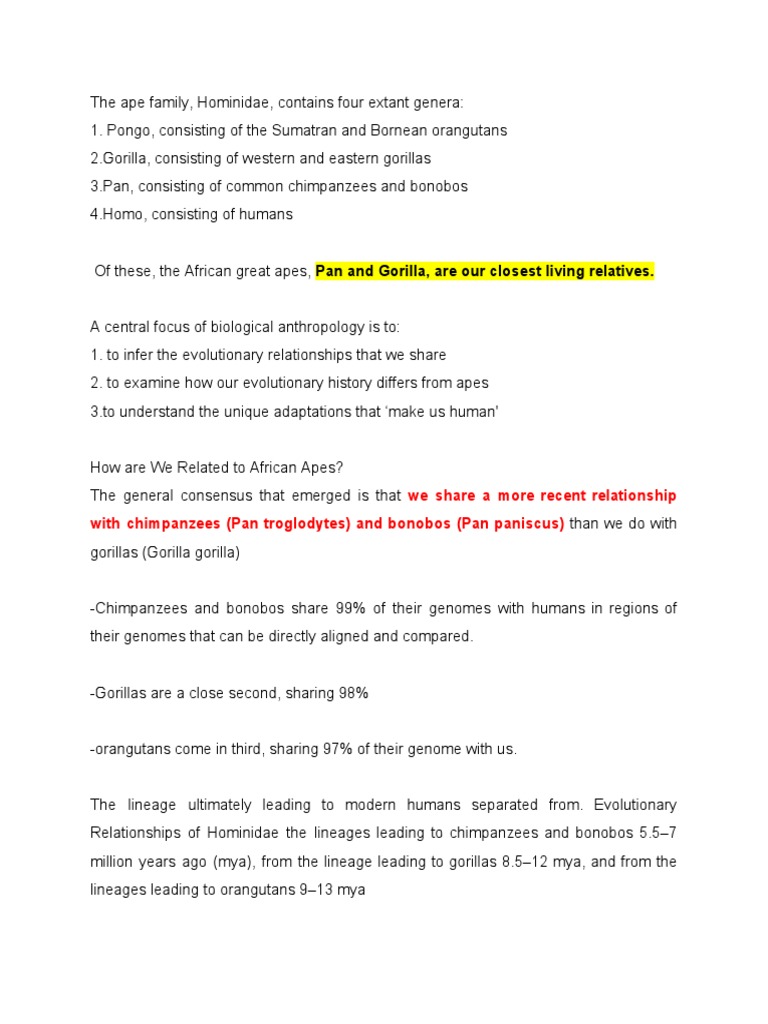 The ape family, Hominidae, contains four extant genera:
1. Pongo, consisting of the Sumatran and Bornean orangutans
2.Gorilla, consisting of western and eastern gorillas
3.Pan, consisting of common chimpanzees and bonobos
4.Homo, consisting of humans

Of these, the African great apes, Pan and Gorilla, are our closest living relatives.

A central focus of biological anthropology is to:
1. to infer the evolutionary relationships that we share
2. to examine how our evolutionary history differs from apes
3.to understand the unique adaptations that 'make us human'

How are We Related to African Apes?
The general consensus that emerged is that we share a more recent relationship with chimpanzees (Pan troglodytes) and bonobos (Pan paniscus) than we do with gorillas (Gorilla gorilla)

-Chimpanzees and bonobos share 99% of their genomes with humans in regions of their genomes that can be directly aligned and compared.

-Gorillas are a close second, sharing 98%

-orangutans come in third, sharing 97% of their genome with us.

The lineage ultimately leading to modern humans separated from. Evolutionary Relationships of Hominidae the lineages leading to chimpanzees and bonobos 5.5–7 million years ago (mya), from the lineage leading to gorillas 8.5–12 mya, and from the lineages leading to orangutans 9–13 mya